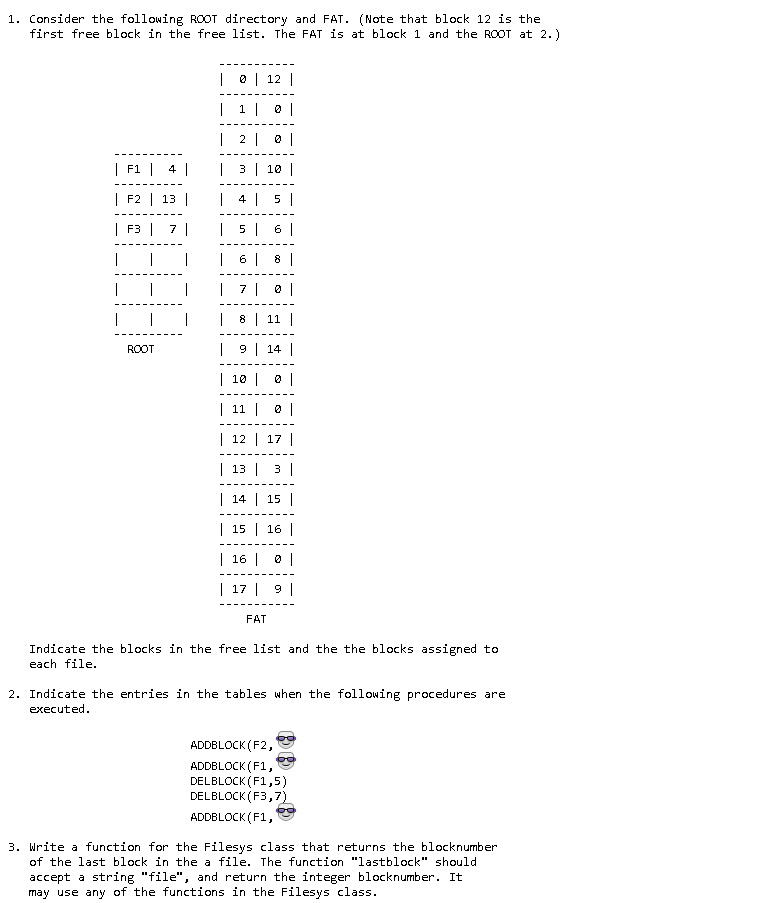 1. Consider the following ROOT directory and FAT. (Note that block 12 is the first free block in the free list. The FAT is at block 1 and the ROOT at 2.)

| F1 | 4 |
|---|---|
| F2 | 13 |
| F3 | 7 |
| | |
| | |
| | |

ROOT

| 0 | 12 |
|---|---|
| 1 | 0 |
| 2 | 0 |
| 3 | 10 |
| 4 | 5 |
| 5 | 6 |
| 6 | 8 |
| 7 | 0 |
| 8 | 11 |
| 9 | 14 |
| 10 | 0 |
| 11 | 0 |
| 12 | 17 |
| 13 | 3 |
| 14 | 15 |
| 15 | 16 |
| 16 | 0 |
| 17 | 9 |

FAT

Indicate the blocks in the free list and the the blocks assigned to each file.

2. Indicate the entries in the tables when the following procedures are executed.

ADDBLOCK(F2,
ADDBLOCK(F1,
DELBLOCK(F1,5)
DELBLOCK(F3,7)
ADDBLOCK(F1,

3. Write a function for the Filesys class that returns the blocknumber of the last block in the a file. The function "lastblock" should accept a string "file", and return the integer blocknumber. It may use any of the functions in the Filesys class.